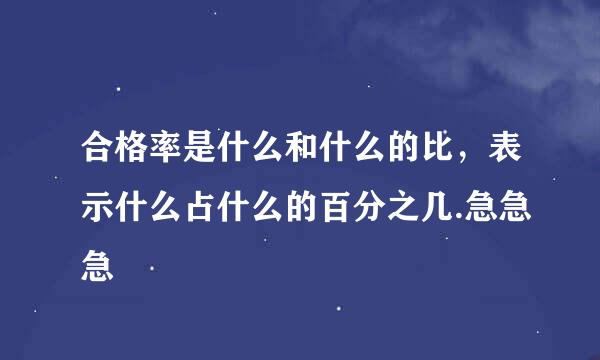 合格率是什么和什么的比，表示什么占什么的百分之几.急急急